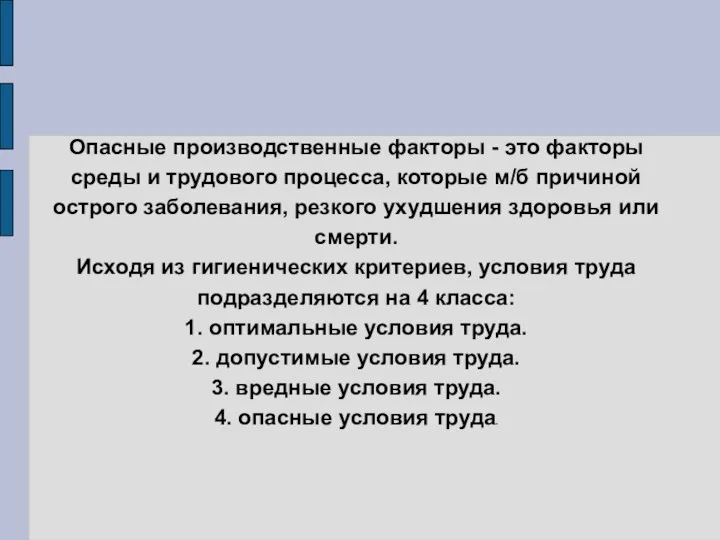 Опасные производственные факторы - это факторы среды и трудового процесса, которые м/б причиной острого заболевания, резкого ухудшения здоровья или смерти.

Исходя из гигиенических критериев, условия труда подразделяются на 4 класса:

1. оптимальные условия труда.

2. допустимые условия труда.

3. вредные условия труда.

4. опасные условия труда.